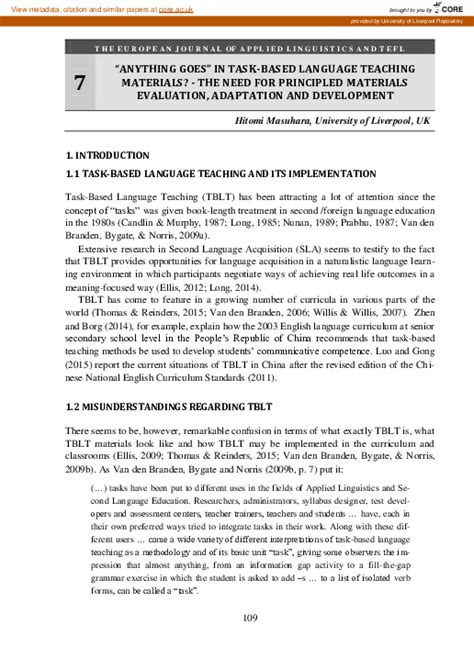 View metadata, citation and similar papers at core.ac.uk

brought to you by CORE

provided by University of Liverpool Repository

THE EUROPEAN JOURNAL OF APPLIED LINGUISTICS AND TEFL

7

"ANYTHING GOES" IN TASK-BASED LANGUAGE TEACHING MATERIALS? - THE NEED FOR PRINCIPLED MATERIALS EVALUATION, ADAPTATION AND DEVELOPMENT

Hitomi Masuhara, University of Liverpool, UK

1. INTRODUCTION

1.1 TASK-BASED LANGUAGE TEACHING AND ITS IMPLEMENTATION

Task-Based Language Teaching (TBLT) has been attracting a lot of attention since the concept of "tasks" was given book-length treatment in second /foreign language education in the 1980s (Candlin & Murphy, 1987; Long, 1985; Nunan, 1989; Prabhu, 1987; Van den Branden, Bygate, & Norris, 2009a).

Extensive research in Second Language Acquisition (SLA) seems to testify to the fact that TBLT provides opportunities for language acquisition in a naturalistic language learning environment in which participants negotiate ways of achieving real life outcomes in a meaning-focused way (Ellis, 2012; Long, 2014).

TBLT has come to feature in a growing number of curricula in various parts of the world (Thomas & Reinders, 2015; Van den Branden, 2006; Willis & Willis, 2007). Zhen and Borg (2014), for example, explain how the 2003 English language curriculum at senior secondary school level in the People's Republic of China recommends that task-based teaching methods be used to develop students' communicative competence. Luo and Gong (2015) report the current situations of TBLT in China after the revised edition of the Chinese National English Curriculum Standards (2011).

1.2 MISUNDERSTANDINGS REGARDING TBLT

There seems to be, however, remarkable confusion in terms of what exactly TBLT is, what TBLT materials look like and how TBLT may be implemented in the curriculum and classrooms (Ellis, 2009; Thomas & Reinders, 2015; Van den Branden, Bygate, & Norris, 2009b). As Van den Branden, Bygate and Norris (2009b, p. 7) put it:

(…) tasks have been put to different uses in the fields of Applied Linguistics and Second Language Education. Researchers, administrators, syllabus designer, test developers and assessment centers, teacher trainers, teachers and students … have, each in their own preferred ways tried to integrate tasks in their work. Along with these different users … came a wide variety of different interpretations of task-based language teaching as a methodology and of its basic unit "task", giving some observers the impression that almost anything, from an information gap activity to a fill-the-gap grammar exercise in which the student is asked to add –s … to a list of isolated verb forms, can be called a "task".

109